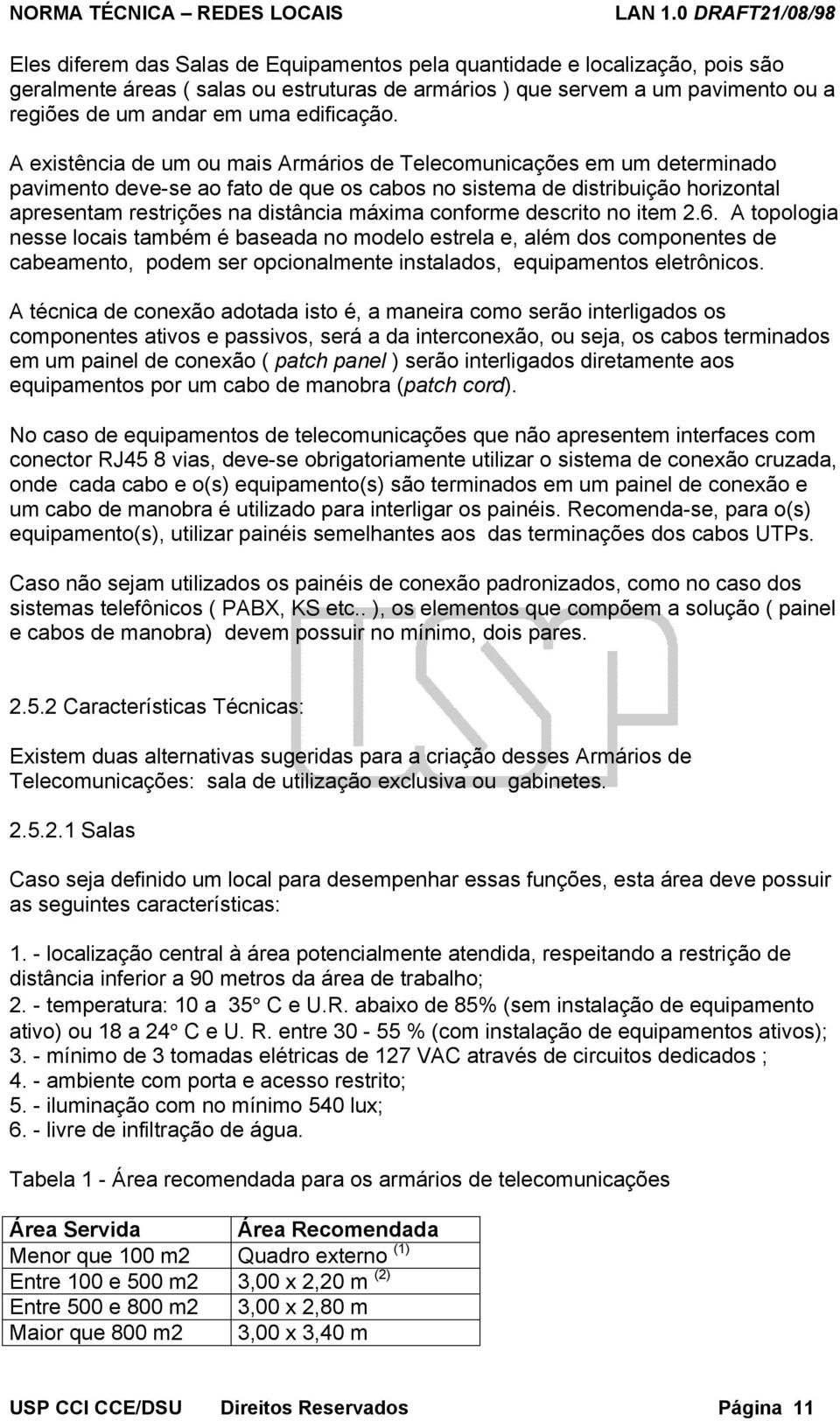 NORMA TÉCNICA – REDES LOCAIS LAN 1.0 DRAFT21/08/98

Eles diferem das Salas de Equipamentos pela quantidade e localização, pois são geralmente áreas ( salas ou estruturas de armários ) que servem a um pavimento ou a regiões de um andar em uma edificação.

A existência de um ou mais Armários de Telecomunicações em um determinado pavimento deve-se ao fato de que os cabos no sistema de distribuição horizontal apresentam restrições na distância máxima conforme descrito no item 2.6. A topologia nesse locais também é baseada no modelo estrela e, além dos componentes de cabeamento, podem ser opcionalmente instalados, equipamentos eletrônicos.

A técnica de conexão adotada isto é, a maneira como serão interligados os componentes ativos e passivos, será a da interconexão, ou seja, os cabos terminados em um painel de conexão ( patch panel ) serão interligados diretamente aos equipamentos por um cabo de manobra (patch cord).

No caso de equipamentos de telecomunicações que não apresentem interfaces com conector RJ45 8 vias, deve-se obrigatoriamente utilizar o sistema de conexão cruzada, onde cada cabo e o(s) equipamento(s) são terminados em um painel de conexão e um cabo de manobra é utilizado para interligar os painéis. Recomenda-se, para o(s) equipamento(s), utilizar painéis semelhantes aos das terminações dos cabos UTPs.

Caso não sejam utilizados os painéis de conexão padronizados, como no caso dos sistemas telefônicos ( PABX, KS etc.. ), os elementos que compõem a solução ( painel e cabos de manobra) devem possuir no mínimo, dois pares.

2.5.2 Características Técnicas:

Existem duas alternativas sugeridas para a criação desses Armários de Telecomunicações: sala de utilização exclusiva ou gabinetes.

2.5.2.1 Salas

Caso seja definido um local para desempenhar essas funções, esta área deve possuir as seguintes características:

1. - localização central à área potencialmente atendida, respeitando a restrição de distância inferior a 90 metros da área de trabalho;
2. - temperatura: 10 a 35° C e U.R. abaixo de 85% (sem instalação de equipamento ativo) ou 18 a 24° C e U. R. entre 30 - 55 % (com instalação de equipamentos ativos);
3. - mínimo de 3 tomadas elétricas de 127 VAC através de circuitos dedicados ;
4. - ambiente com porta e acesso restrito;
5. - iluminação com no mínimo 540 lux;
6. - livre de infiltração de água.

Tabela 1 - Área recomendada para os armários de telecomunicações

| Área Servida | Área Recomendada |
|---|---|
| Menor que 100 m2 | Quadro externo $^{(1)}$ |
| Entre 100 e 500 m2 | 3,00 x 2,20 m $^{(2)}$ |
| Entre 500 e 800 m2 | 3,00 x 2,80 m |
| Maior que 800 m2 | 3,00 x 3,40 m |

USP CCI CCE/DSU Direitos Reservados Página 11